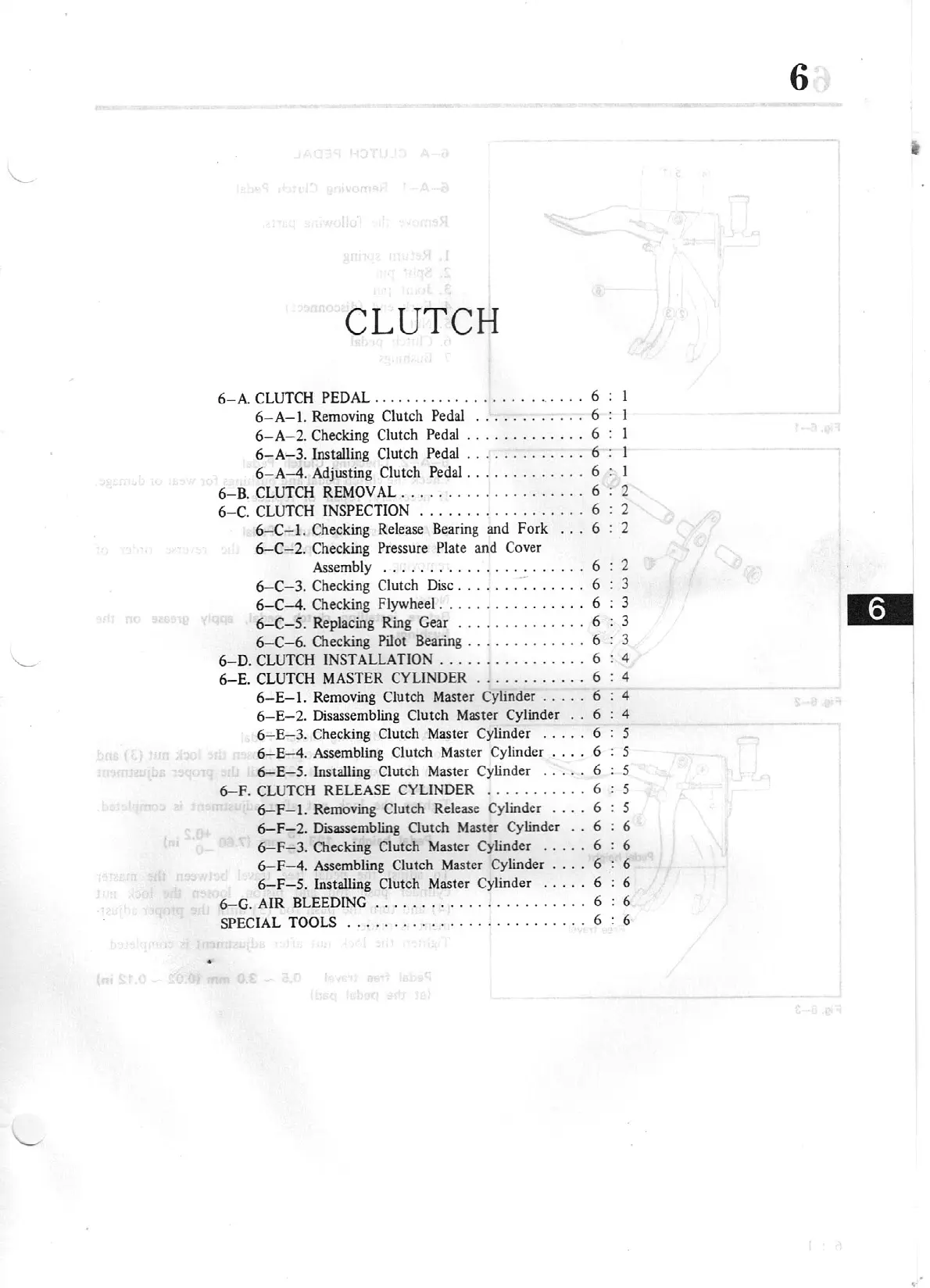 6

CLUTCH

6-A. CLUTCH PEDAL 6 : 1
6-A-1. Removing Clutch Pedal 6 : 1
6-A-2. Checking Clutch Pedal 6 : 1
6-A-3. Installing Clutch Pedal 6 : 1
6-A-4. Adjusting Clutch Pedal 6 : 1
6-B. CLUTCH REMOVAL 6 : 2
6-C. CLUTCH INSPECTION 6 : 2
6-C-1. Checking Release Bearing and Fork 6 : 2
6-C-2. Checking Pressure Plate and Cover Assembly 6 : 2
6-C-3. Checking Clutch Disc 6 : 3
6-C-4. Checking Flywheel 6 : 3
6-C-5. Replacing Ring Gear 6 : 3
6-C-6. Checking Pilot Bearing 6 : 3
6-D. CLUTCH INSTALLATION 6 : 4
6-E. CLUTCH MASTER CYLINDER 6 : 4
6-E-1. Removing Clutch Master Cylinder 6 : 4
6-E-2. Disassembling Clutch Master Cylinder 6 : 4
6-E-3. Checking Clutch Master Cylinder 6 : 5
6-E-4. Assembling Clutch Master Cylinder 6 : 5
6-E-5. Installing Clutch Master Cylinder 6 : 5
6-F. CLUTCH RELEASE CYLINDER 6 : 5
6-F-1. Removing Clutch Release Cylinder 6 : 5
6-F-2. Disassembling Clutch Master Cylinder 6 : 6
6-F-3. Checking Clutch Master Cylinder 6 : 6
6-F-4. Assembling Clutch Master Cylinder 6 : 6
6-F-5. Installing Clutch Master Cylinder 6 : 6
6-G. AIR BLEEDING 6 : 6
SPECIAL TOOLS 6 : 6

6